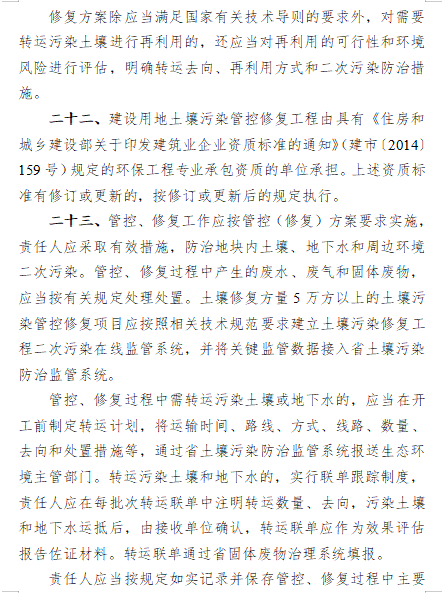 修复方案除应当满足国家有关技术导则的要求外，对需要转运污染土壤进行再利用的，还应当对再利用的可行性和环境风险进行评估，明确转运去向、再利用方式和二次污染防治措施。

二十二、建设用地土壤污染管控修复工程由具有《住房和城乡建设部关于印发建筑业企业资质标准的通知》（建市〔2014〕159号）规定的环保工程专业承包资质的单位承担。上述资质标准有修订或更新的，按修订或更新后的规定执行。

二十三、管控、修复工作应按管控（修复）方案要求实施，责任人应采取有效措施，防治地块内土壤、地下水和周边环境二次污染。管控、修复过程中产生的废水、废气和固体废物，应当按有关规定处理处置。土壤修复方量5万方以上的土壤污染管控修复项目应按照相关技术规范要求建立土壤污染修复工程二次污染在线监管系统，并将关键监管数据接入省土壤污染防治监管系统。

管控、修复过程中需转运污染土壤或地下水的，应当在开工前制定转运计划，将运输时间、路线、方式、线路、数量、去向和处置措施等，通过省土壤污染防治监管系统报送生态环境主管部门。转运污染土壤和地下水的，实行联单跟踪制度，责任人应在每批次转运联单中注明转运数量、去向，污染土壤和地下水运抵后，由接收单位确认，转运联单应作为效果评估报告佐证材料。转运联单通过省固体废物治理系统填报。

责任人应当按规定如实记录并保存管控、修复过程中主要